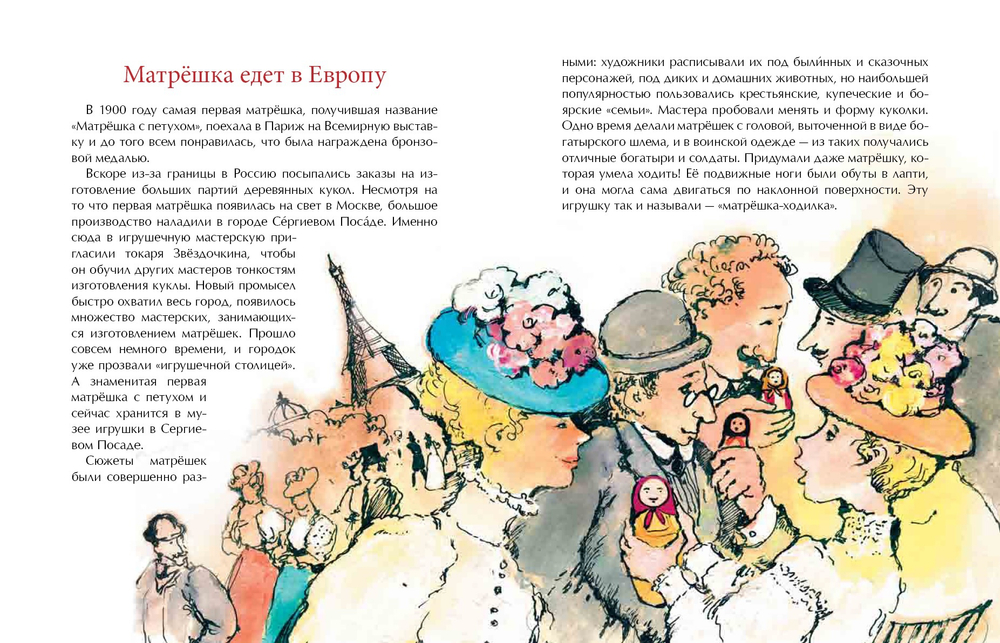 Матрёшка едет в Европу

В 1900 году самая первая матрёшка, получившая название «Матрёшка с петухом», поехала в Париж на Всемирную выставку и до того всем понравилась, что была награждена бронзовой медалью.

Вскоре из-за границы в Россию посыпались заказы на изготовление больших партий деревянных кукол. Несмотря на то что первая матрёшка появилась на свет в Москве, большое производство наладили в городе Се́ргиевом Поса́де. Именно сюда в игрушечную мастерскую пригласили токаря Звёздочкина, чтобы он обучил других мастеров тонкостям изготовления куклы. Новый промысел быстро охватил весь город, появилось множество мастерских, занимающихся изготовлением матрёшек. Прошло совсем немного времени, и городок уже прозвали «игрушечной столицей». А знаменитая первая матрёшка с петухом и сейчас хранится в музее игрушки в Сергиевом Посаде.

Сюжеты матрёшек были совершенно разными: художники расписывали их под были́нных и сказочных персонажей, под диких и домашних животных, но наибольшей популярностью пользовались крестьянские, купеческие и боярские «семьи». Мастера пробовали менять и форму куколки. Одно время делали матрёшек с головой, выточенной в виде богатырского шлема, и в воинской одежде — из таких получались отличные богатыри и солдаты. Придумали даже матрёшку, которая умела ходить! Её подвижные ноги были обуты в лапти, и она могла сама двигаться по наклонной поверхности. Эту игрушку так и называли — «матрёшка-ходилка».